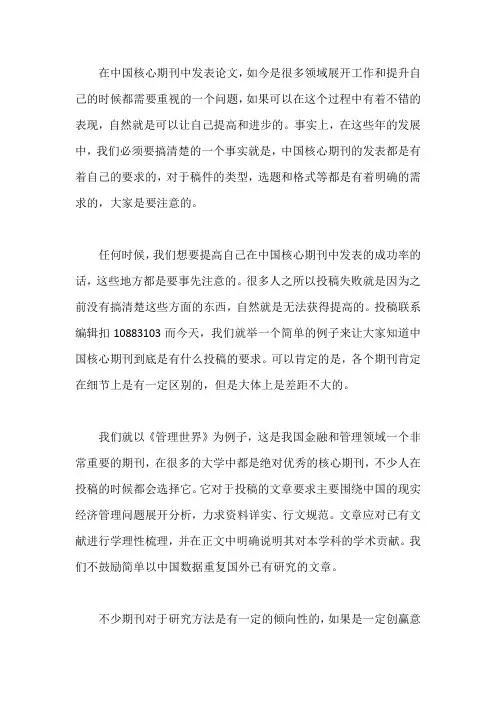 在中国核心期刊中发表论文，如今是很多领域展开工作和提升自己的时候都需要重视的一个问题，如果可以在这个过程中有着不错的表现，自然就是可以让自己提高和进步的。事实上，在这些年的发展中，我们必须要搞清楚的一个事实就是，中国核心期刊的发表都是有着自己的要求的，对于稿件的类型，选题和格式等都是有着明确的需求的，大家是要注意的。

任何时候，我们想要提高自己在中国核心期刊中发表的成功率的话，这些地方都是要事先注意的。很多人之所以投稿失败就是因为之前没有搞清楚这些方面的东西，自然就是无法获得提高的。投稿联系编辑扣 10883103 而今天，我们就举一个简单的例子来让大家知道中国核心期刊到底是有什么投稿的要求。可以肯定的是，各个期刊肯定在细节上是有一定区别的，但是大体上是差距不大的。

我们就以《管理世界》为例子，这是我国金融和管理领域一个非常重要的期刊，在很多的大学中都是绝对优秀的核心期刊，不少人在投稿的时候都会选择它。它对于投稿的文章要求主要围绕中国的现实经济管理问题展开分析，力求资料详实、行文规范。文章应对已有文献进行学理性梳理，并在正文中明确说明其对本学科的学术贡献。我们不鼓励简单以中国数据重复国外已有研究的文章。

不少期刊对于研究方法是有一定的倾向性的，如果是一定创赢意